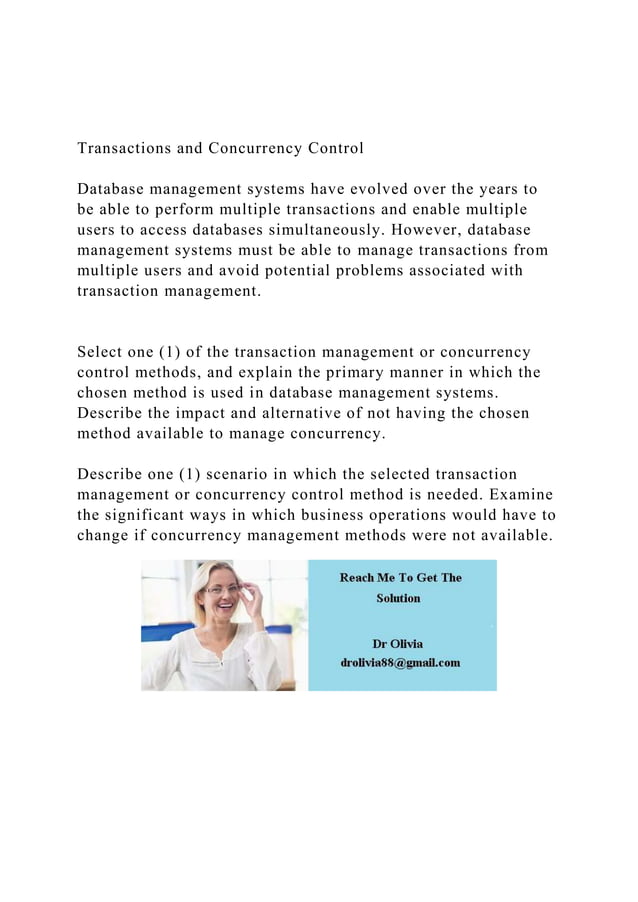 Transactions and Concurrency Control

Database management systems have evolved over the years to be able to perform multiple transactions and enable multiple users to access databases simultaneously. However, database management systems must be able to manage transactions from multiple users and avoid potential problems associated with transaction management.

Select one (1) of the transaction management or concurrency control methods, and explain the primary manner in which the chosen method is used in database management systems. Describe the impact and alternative of not having the chosen method available to manage concurrency.

Describe one (1) scenario in which the selected transaction management or concurrency control method is needed. Examine the significant ways in which business operations would have to change if concurrency management methods were not available.

Reach Me To Get The Solution

Dr Olivia
drolivia88@gmail.com